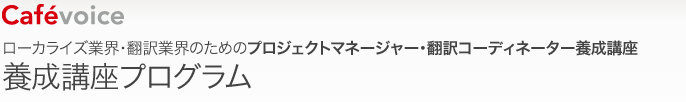 Cafévoice

ローカライズ業界・翻訳業界のためのプロジェクトマネージャー・翻訳コーディネーター養成講座

養成講座プログラム